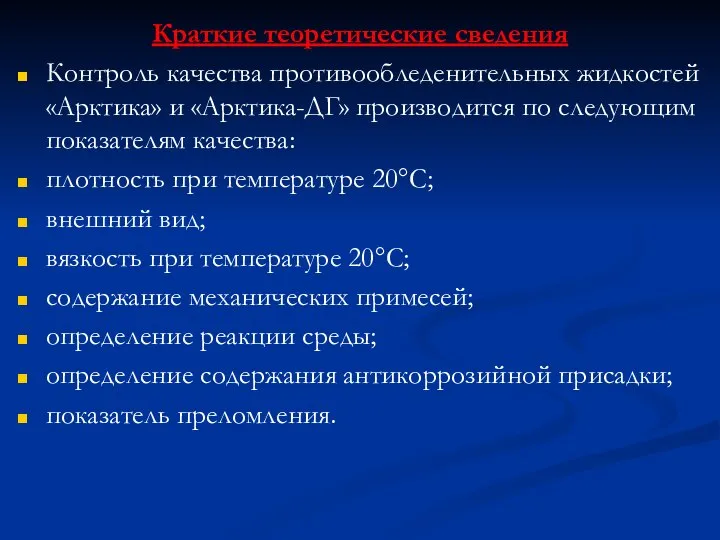 Краткие теоретические сведения

Контроль качества противообледенительных жидкостей «Арктика» и «Арктика-ДГ» производится по следующим показателям качества:

плотность при температуре 20°С;

внешний вид;

вязкость при температуре 20°С;

содержание механических примесей;

определение реакции среды;

определение содержания антикоррозийной присадки;

показатель преломления.